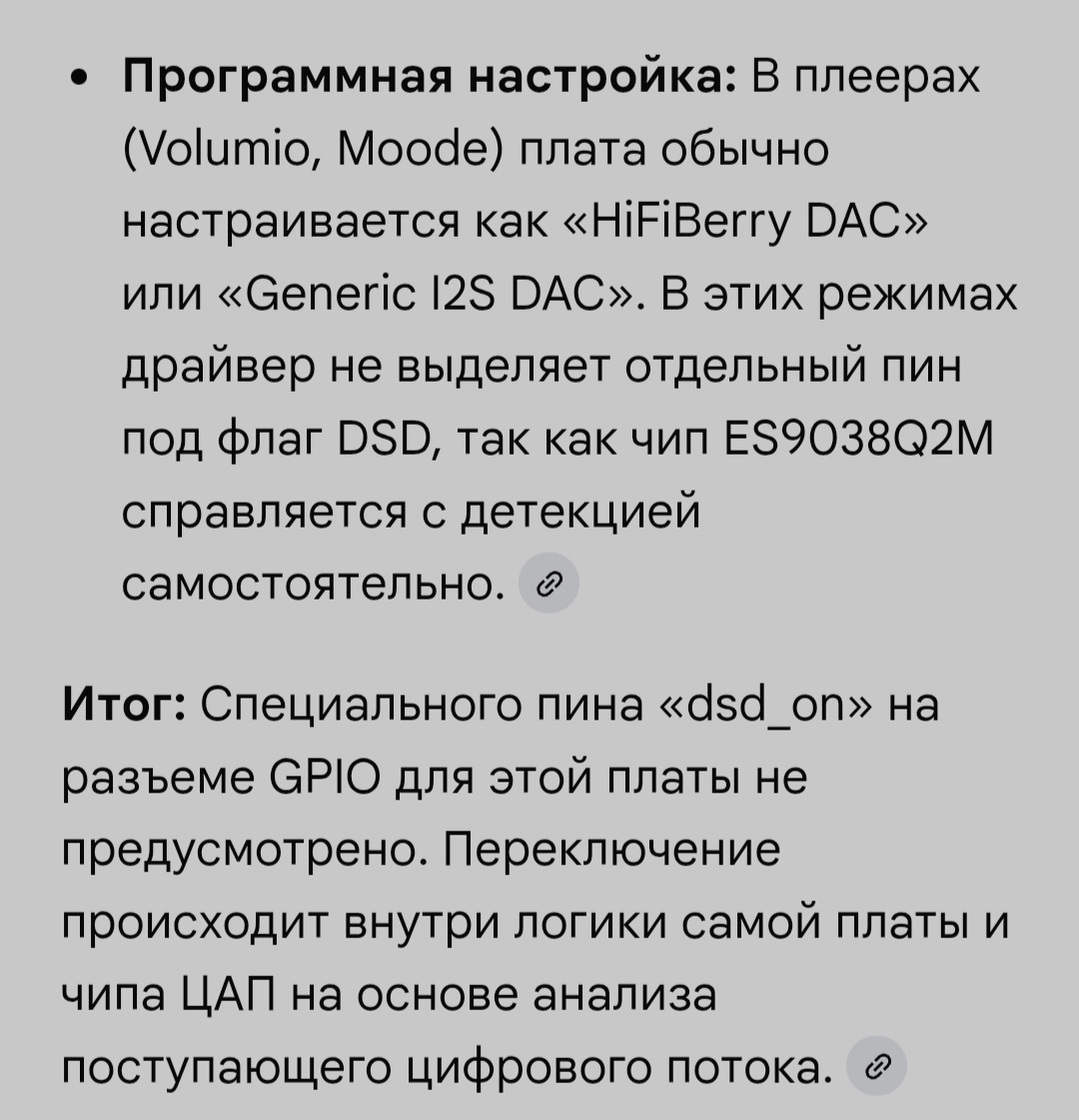 • **Программная настройка:** В плеерах (Volumio, Moode) плата обычно настраивается как «HiFiBerry DAC» или «Generic I2S DAC». В этих режимах драйвер не выделяет отдельный пин под флаг DSD, так как чип ES9038Q2M справляется с детекцией самостоятельно.

**Итог:** Специального пина «dsd_on» на разъеме GPIO для этой платы не предусмотрено. Переключение происходит внутри логики самой платы и чипа ЦАП на основе анализа поступающего цифрового потока.